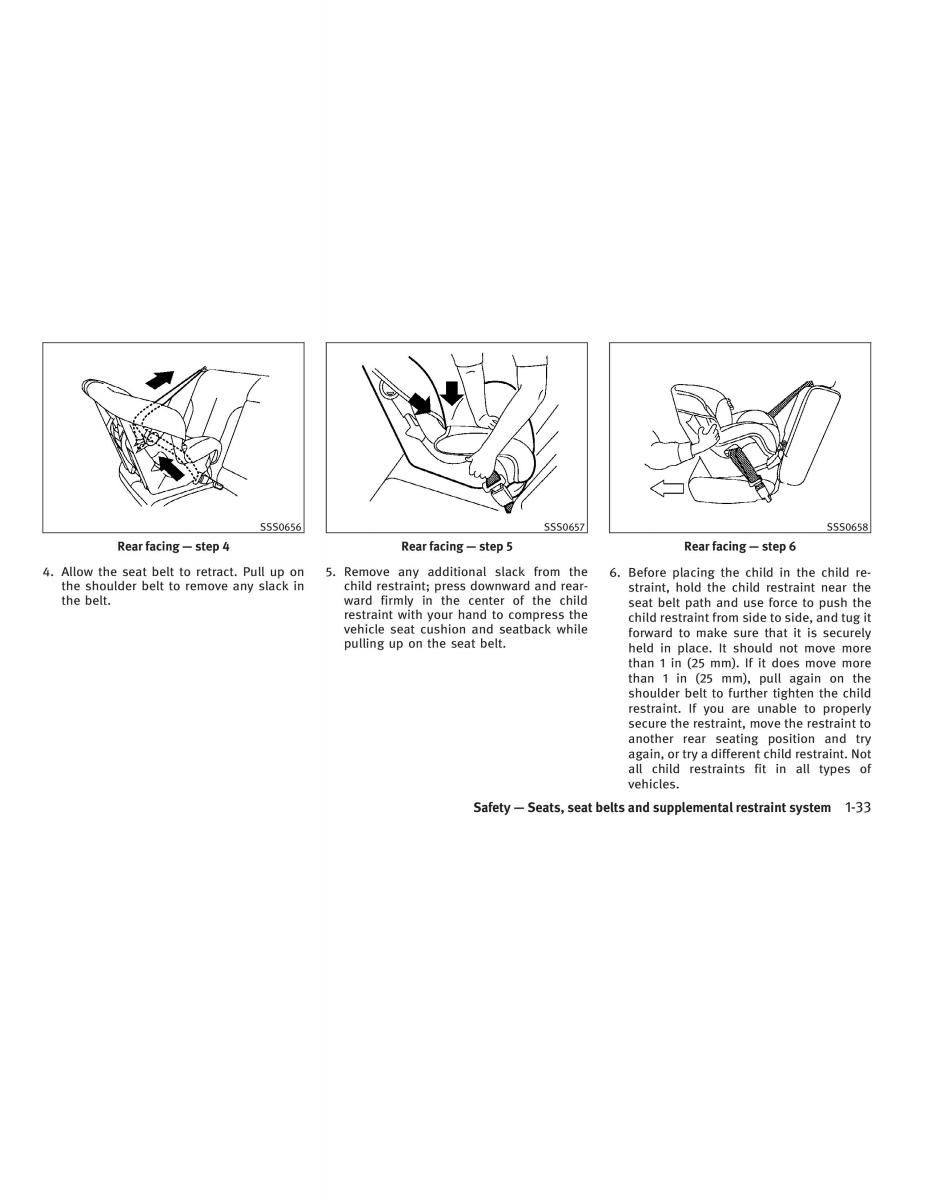 SSS0656

Rear facing — step 4

4. Allow the seat belt to retract. Pull up on the shoulder belt to remove any slack in the belt.

SSS0657

Rear facing — step 5

5. Remove any additional slack from the child restraint; press downward and rearward firmly in the center of the child restraint with your hand to compress the vehicle seat cushion and seatback while pulling up on the seat belt.

SSS0658

Rear facing — step 6

6. Before placing the child in the child restraint, hold the child restraint near the seat belt path and use force to push the child restraint from side to side, and tug it forward to make sure that it is securely held in place. It should not move more than 1 in (25 mm). If it does move more than 1 in (25 mm), pull again on the shoulder belt to further tighten the child restraint. If you are unable to properly secure the restraint, move the restraint to another rear seating position and try again, or try a different child restraint. Not all child restraints fit in all types of vehicles.

Safety — Seats, seat belts and supplemental restraint system 1-33